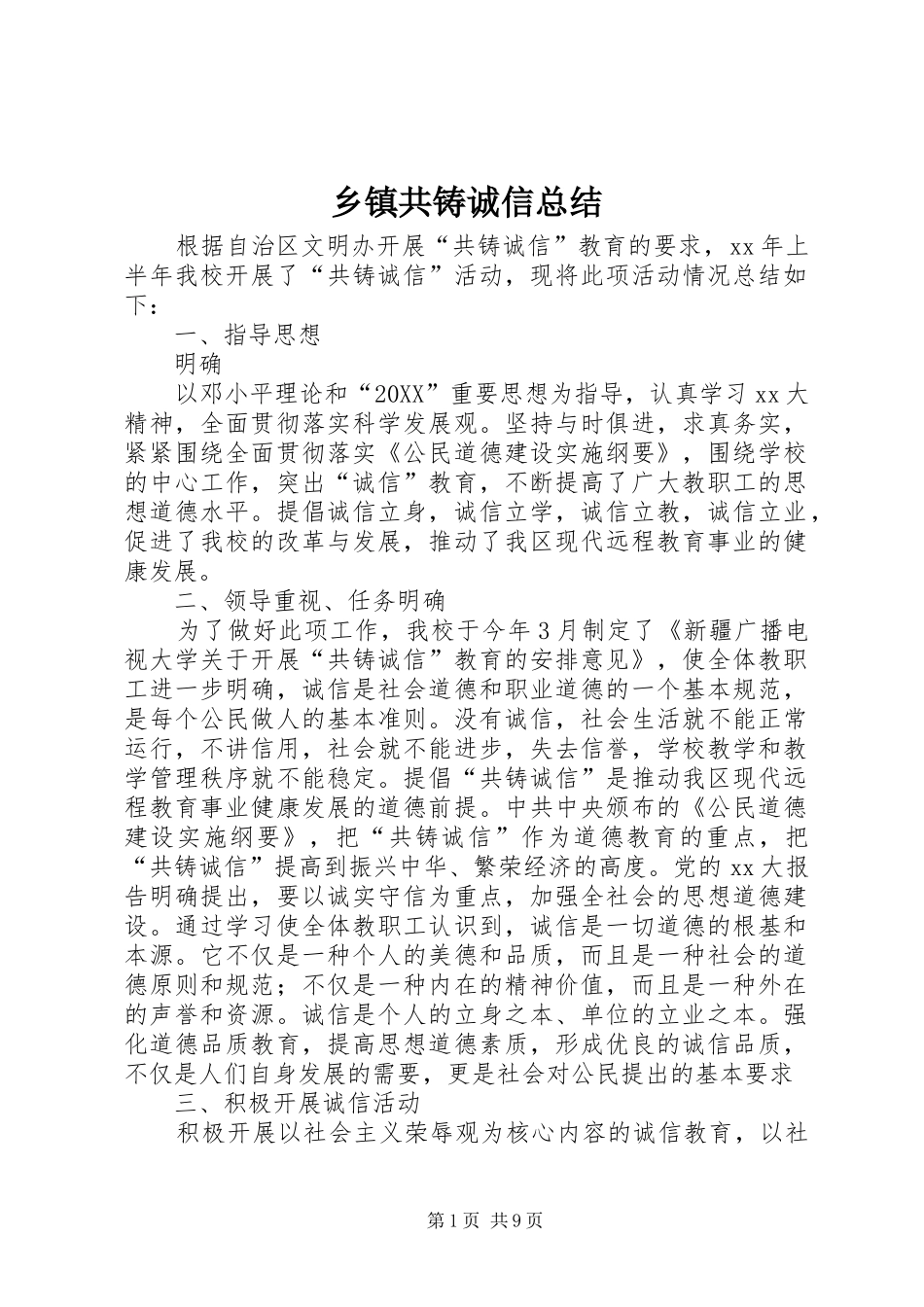 乡镇共铸诚信总结

根据自治区文明办开展“共铸诚信”教育的要求，xx年上半年我校开展了“共铸诚信”活动，现将此项活动情况总结如下：

一、指导思想

明确

以邓小平理论和“20XX”重要思想为指导，认真学习xx大精神，全面贯彻落实科学发展观。坚持与时俱进，求真务实，紧紧围绕全面贯彻落实《公民道德建设实施纲要》，围绕学校的中心工作，突出“诚信”教育，不断提高了广大教职工的思想道德水平。提倡诚信立身，诚信立学，诚信立教，诚信立业，促进了我校的改革与发展，推动了我区现代远程教育事业的健康发展。

二、领导重视、任务明确

为了做好此项工作，我校于今年3月制定了《新疆广播电视大学关于开展“共铸诚信”教育的安排意见》，使全体教职工进一步明确，诚信是社会道德和职业道德的一个基本规范，是每个公民做人的基本准则。没有诚信，社会生活就不能正常运行，不讲信用，社会就不能进步，失去信誉，学校教学和教学管理秩序就不能稳定。提倡“共铸诚信”是推动我区现代远程教育事业健康发展的道德前提。中共中央颁布的《公民道德建设实施纲要》，把“共铸诚信”作为道德教育的重点，把“共铸诚信”提高到振兴中华、繁荣经济的高度。党的xx大报告明确提出，要以诚实守信为重点，加强全社会的思想道德建设。通过学习使全体教职工认识到，诚信是一切道德的根基和本源。它不仅是一种个人的美德和品质，而且是一种社会的道德原则和规范；不仅是一种内在的精神价值，而且是一种外在的声誉和资源。诚信是个人的立身之本、单位的立业之本。强化道德品质教育，提高思想道德素质，形成优良的诚信品质，不仅是人们自身发展的需要，更是社会对公民提出的基本要求

三、积极开展诚信活动

积极开展以社会主义荣辱观为核心内容的诚信教育，以社

第1页 共9页